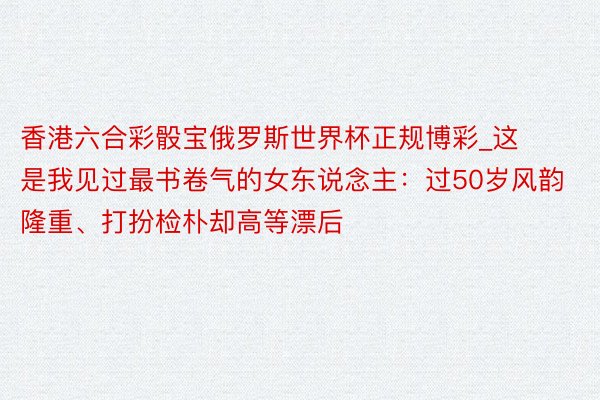 香港六合彩骰宝俄罗斯世界杯正规博彩_这是我见过最书卷气的女东说念主：过50岁风韵隆重、打扮检朴却高等漂后